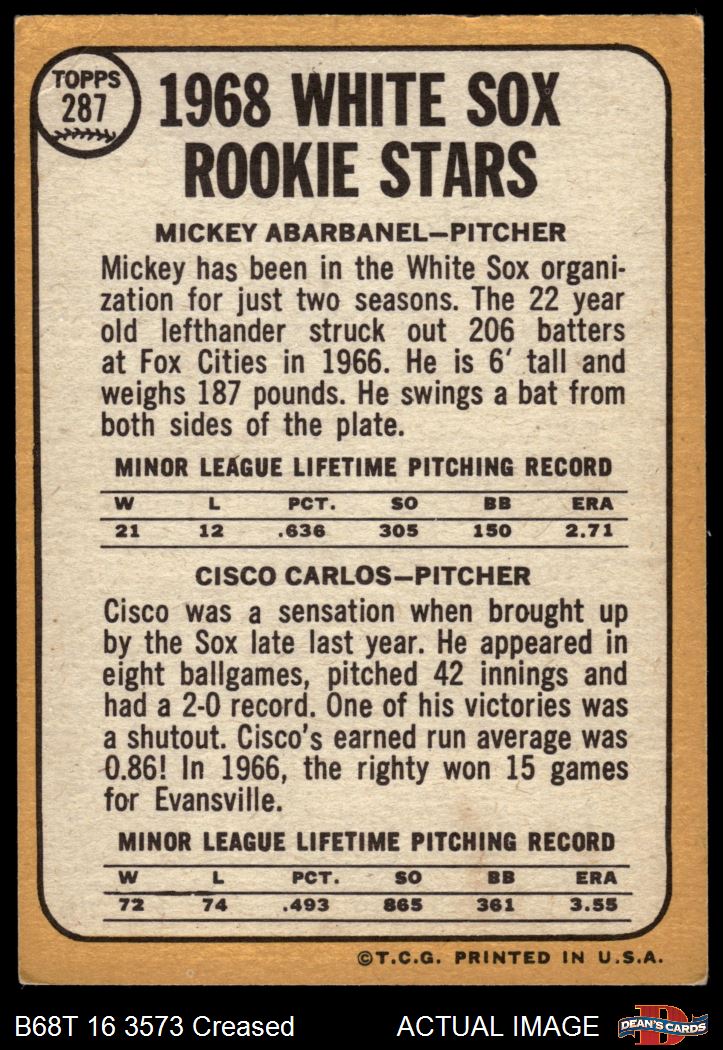 TOPPS
287

1968 WHITE SOX ROOKIE STARS

MICKEY ABARBANEL—PITCHER

Mickey has been in the White Sox organization for just two seasons. The 22 year old lefthander struck out 206 batters at Fox Cities in 1966. He is 6' tall and weighs 187 pounds. He swings a bat from both sides of the plate.

MINOR LEAGUE LIFETIME PITCHING RECORD

| W | L | PCT. | SO | BB | ERA |
|---|---|---|---|---|---|
| 21 | 12 | .636 | 305 | 150 | 2.71 |

CISCO CARLOS—PITCHER

Cisco was a sensation when brought up by the Sox late last year. He appeared in eight ballgames, pitched 42 innings and had a 2-0 record. One of his victories was a shutout. Cisco's earned run average was 0.86! In 1966, the righty won 15 games for Evansville.

MINOR LEAGUE LIFETIME PITCHING RECORD

| W | L | PCT. | SO | BB | ERA |
|---|---|---|---|---|---|
| 72 | 74 | .493 | 865 | 361 | 3.55 |

©T.C.G. PRINTED IN U.S.A.

B68T 16 3573 Creased

ACTUAL IMAGE

DEAN'S CARDS